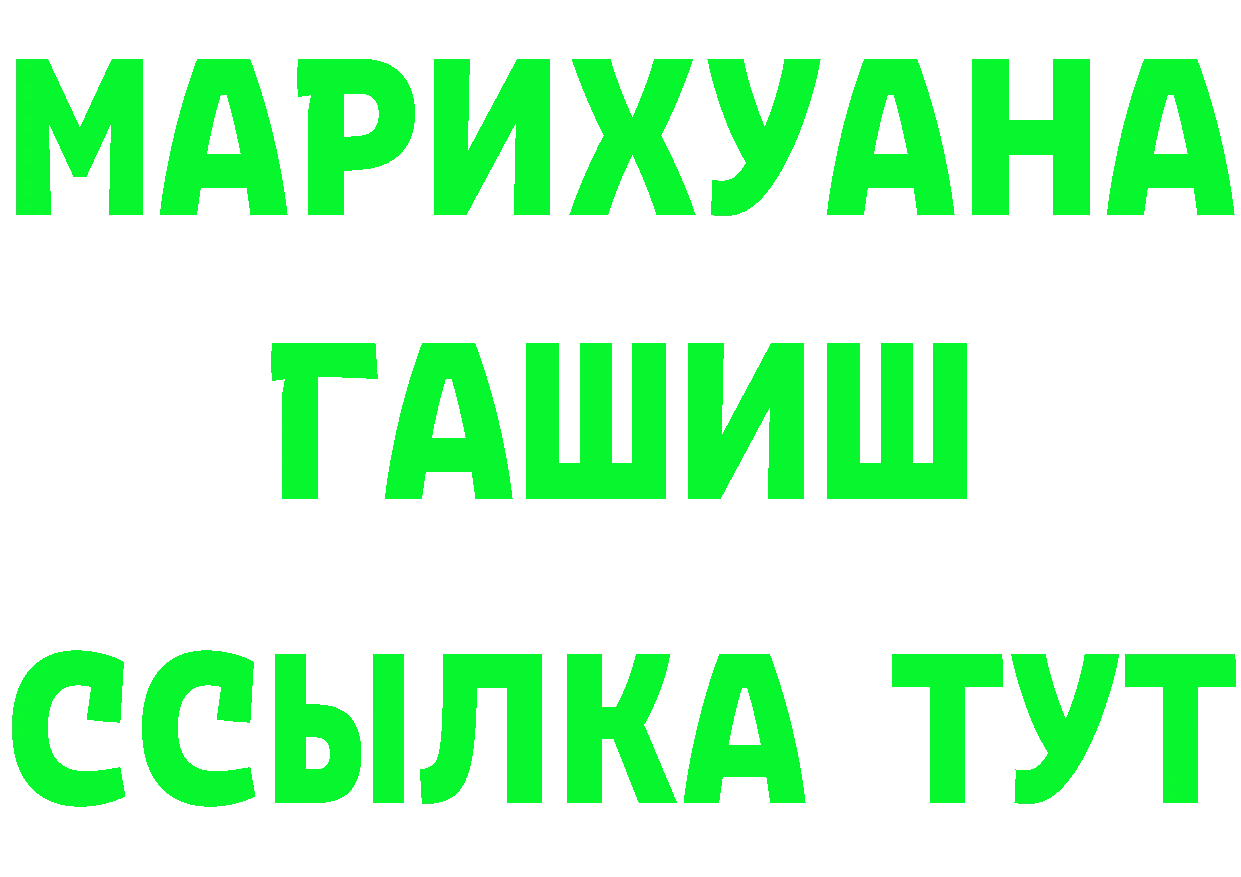 МАРИХУАНА
ГАШИШ
ССЫЛКА ТУТ